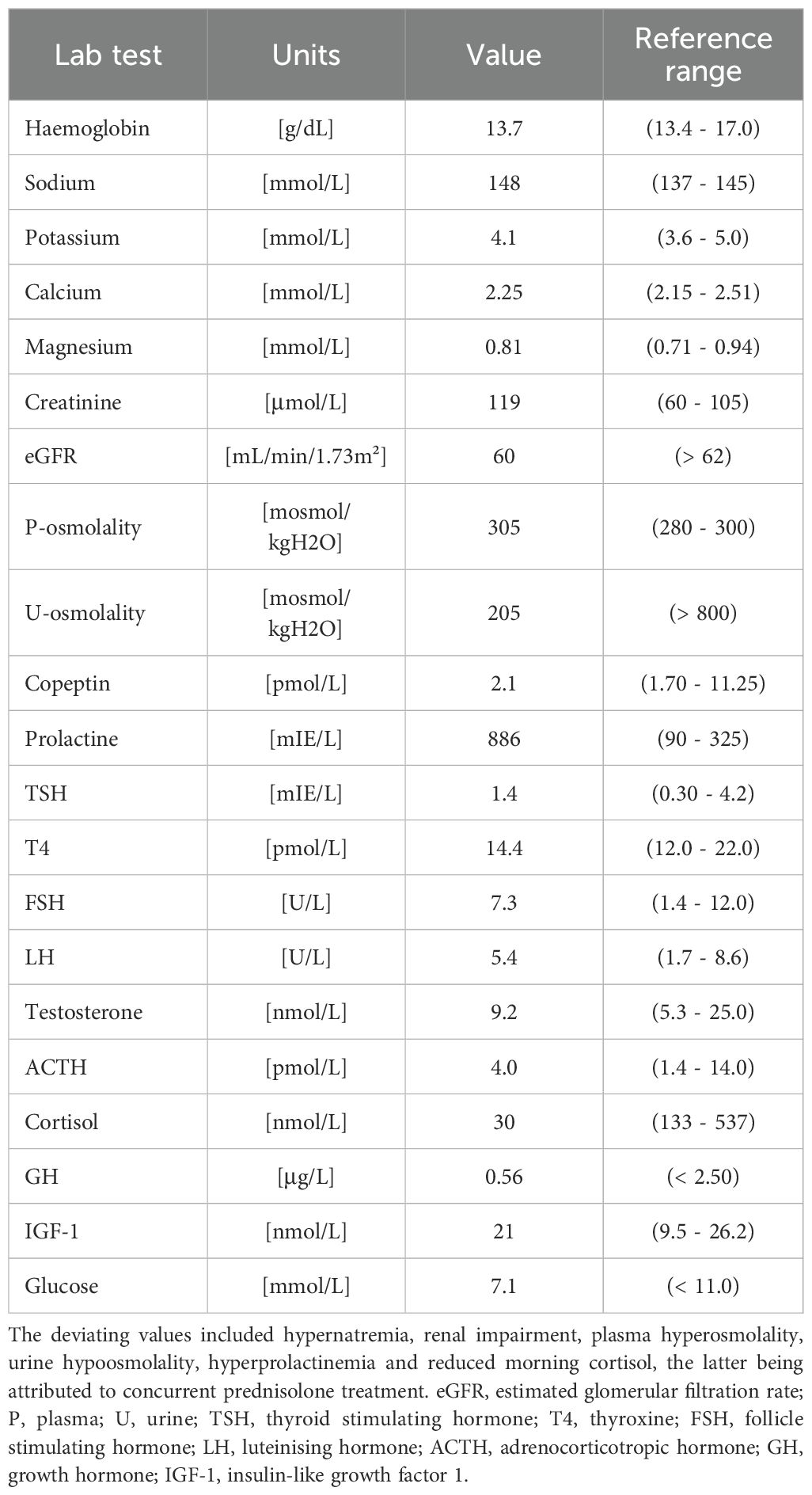 | Lab test | Units | Value | Reference range |
|---|---|---|---|
| Haemoglobin | [g/dL] | 13.7 | (13.4 - 17.0) |
| Sodium | [mmol/L] | 148 | (137 - 145) |
| Potassium | [mmol/L] | 4.1 | (3.6 - 5.0) |
| Calcium | [mmol/L] | 2.25 | (2.15 - 2.51) |
| Magnesium | [mmol/L] | 0.81 | (0.71 - 0.94) |
| Creatinine | [µmol/L] | 119 | (60 - 105) |
| eGFR | [mL/min/1.73m²] | 60 | (> 62) |
| P-osmolality | [mosmol/ kgH2O] | 305 | (280 - 300) |
| U-osmolality | [mosmol/ kgH2O] | 205 | (> 800) |
| Copeptin | [pmol/L] | 2.1 | (1.70 - 11.25) |
| Prolactine | [mIE/L] | 886 | (90 - 325) |
| TSH | [mIE/L] | 1.4 | (0.30 - 4.2) |
| T4 | [pmol/L] | 14.4 | (12.0 - 22.0) |
| FSH | [U/L] | 7.3 | (1.4 - 12.0) |
| LH | [U/L] | 5.4 | (1.7 - 8.6) |
| Testosterone | [nmol/L] | 9.2 | (5.3 - 25.0) |
| ACTH | [pmol/L] | 4.0 | (1.4 - 14.0) |
| Cortisol | [nmol/L] | 30 | (133 - 537) |
| GH | [µg/L] | 0.56 | (< 2.50) |
| IGF-1 | [nmol/L] | 21 | (9.5 - 26.2) |
| Glucose | [mmol/L] | 7.1 | (< 11.0) |

The deviating values included hypernatremia, renal impairment, plasma hyperosmolality, urine hypoosmolality, hyperprolactinemia and reduced morning cortisol, the latter being attributed to concurrent prednisolone treatment. eGFR, estimated glomerular filtration rate; P, plasma; U, urine; TSH, thyroid stimulating hormone; T4, thyroxine; FSH, follicle stimulating hormone; LH, luteinising hormone; ACTH, adrenocorticotropic hormone; GH, growth hormone; IGF-1, insulin-like growth factor 1.